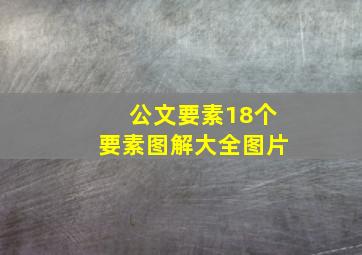 公文要素18个
要素图解大全图片